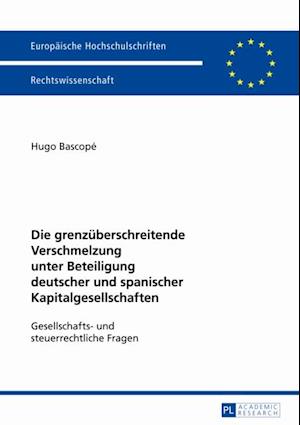 Europäische Hochschulschriften

Rechtswissenschaft

Hugo Bascopé

Die grenzüberschreitende Verschmelzung unter Beteiligung deutscher und spanischer Kapitalgesellschaften

Gesellschafts- und steuerrechtliche Fragen

PL ACADEMIC RESEARCH